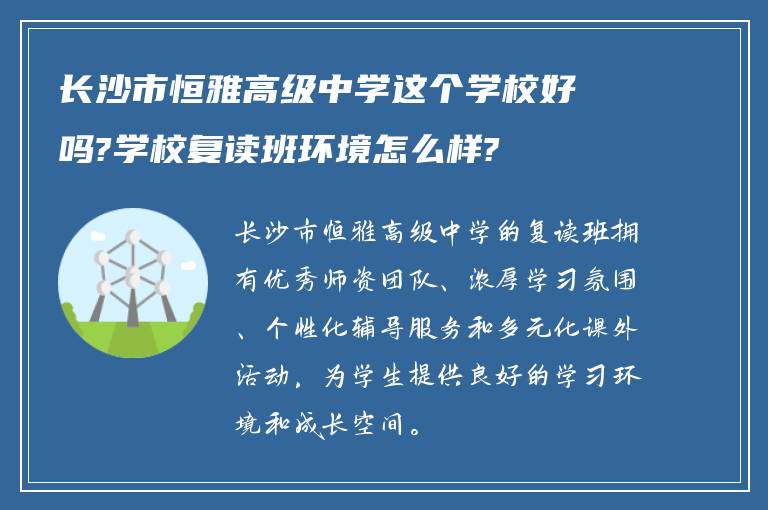 长沙市恒雅高级中学这个学校好吗?学校复读班环境怎么样?

长沙市恒雅高级中学的复读班拥有优秀师资团队、浓厚学习氛围、个性化辅导服务和多元化课外活动，为学生提供良好的学习环境和成长空间。